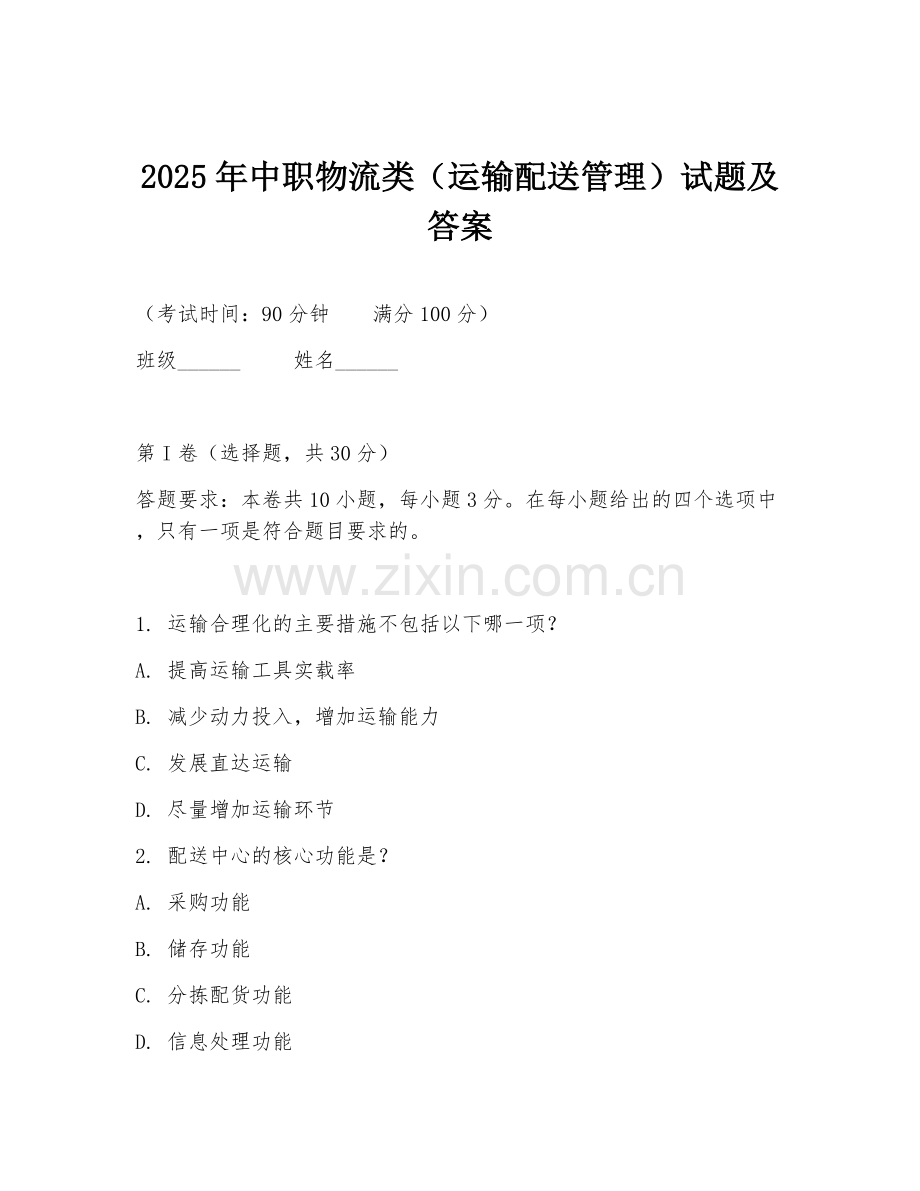 2025年中职物流类（运输配送管理）试题及答案

（考试时间：90分钟　　满分100分）

班级______　　姓名______

第I卷（选择题，共30分）

答题要求：本卷共10小题，每小题3分。在每小题给出的四个选项中，只有一项是符合题目要求的。

www.zixin.com.cn

1. 运输合理化的主要措施不包括以下哪一项？

A. 提高运输工具实载率

B. 减少动力投入，增加运输能力

C. 发展直达运输

D. 尽量增加运输环节

2. 配送中心的核心功能是？

A. 采购功能

B. 储存功能

C. 分拣配货功能

D. 信息处理功能